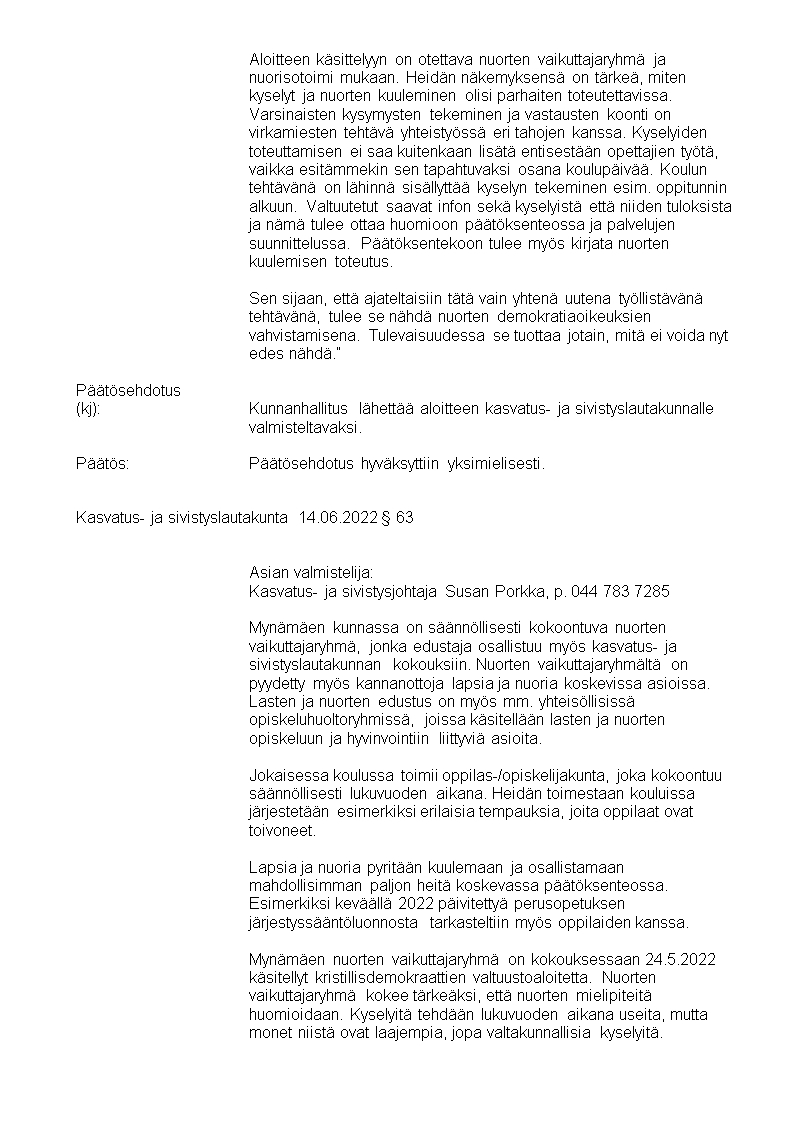 Aloitteen käsittelyyn on otettava nuorten vaikuttajaryhmä ja nuorisotoimi mukaan. Heidän näkemyksensä on tärkeä, miten kyselyt ja nuorten kuuleminen olisi parhaiten toteutettavissa. Varsinaisten kysymysten tekeminen ja vastausten koonti on virkamiesten tehtävä yhteistyössä eri tahojen kanssa. Kyselyiden toteuttamisen ei saa kuitenkaan lisätä entisestään opettajien työtä, vaikka esitämmekin sen tapahtuvaksi osana koulupäivää. Koulun tehtävänä on lähinnä sisällyttää kyselyn tekeminen esim. oppitunnin alkuun. Valtuutetut saavat infon sekä kyselyistä että niiden tuloksista ja nämä tulee ottaa huomioon päätöksenteossa ja palvelujen suunnittelussa. Päätöksentekoon tulee myös kirjata nuorten kuulemisen toteutus.

Sen sijaan, että ajateltaisiin tätä vain yhtenä uutena työllistävänä tehtävänä, tulee se nähdä nuorten demokratiaoikeuksien vahvistamisena. Tulevaisuudessa se tuottaa jotain, mitä ei voida nyt edes nähdä."

Päätösehdotus (kj): Kunnanhallitus lähettää aloitteen kasvatus- ja sivistyslautakunnalle valmisteltavaksi.

Päätös: Päätösehdotus hyväksyttiin yksimielisesti.

Kasvatus- ja sivistyslautakunta 14.06.2022 § 63

Asian valmistelija:
Kasvatus- ja sivistysjohtaja Susan Porkka, p. 044 783 7285

Mynämäen kunnassa on säännöllisesti kokoontuva nuorten vaikuttajaryhmä, jonka edustaja osallistuu myös kasvatus- ja sivistyslautakunnan kokouksiin. Nuorten vaikuttajaryhmältä on pyydetty myös kannanottoja lapsia ja nuoria koskevissa asioissa. Lasten ja nuorten edustus on myös mm. yhteisöllisissä opiskeluhuoltoryhmissä, joissa käsitellään lasten ja nuorten opiskeluun ja hyvinvointiin liittyviä asioita.

Jokaisessa koulussa toimii oppilas-/opiskelijakunta, joka kokoontuu säännöllisesti lukuvuoden aikana. Heidän toimestaan kouluissa järjestetään esimerkiksi erilaisia tempauksia, joita oppilaat ovat toivoneet.

Lapsia ja nuoria pyritään kuulemaan ja osallistamaan mahdollisimman paljon heitä koskevassa päätöksenteossa. Esimerkiksi keväällä 2022 päivitettyä perusopetuksen järjestyssääntöluonnosta tarkasteltiin myös oppilaiden kanssa.

Mynämäen nuorten vaikuttajaryhmä on kokouksessaan 24.5.2022 käsitellyt kristillisdemokraattien valtuustoaloitetta. Nuorten vaikuttajaryhmä kokee tärkeäksi, että nuorten mielipiteitä huomioidaan. Kyselyitä tehdään lukuvuoden aikana useita, mutta monet niistä ovat laajempia, jopa valtakunnallisia kyselyitä.